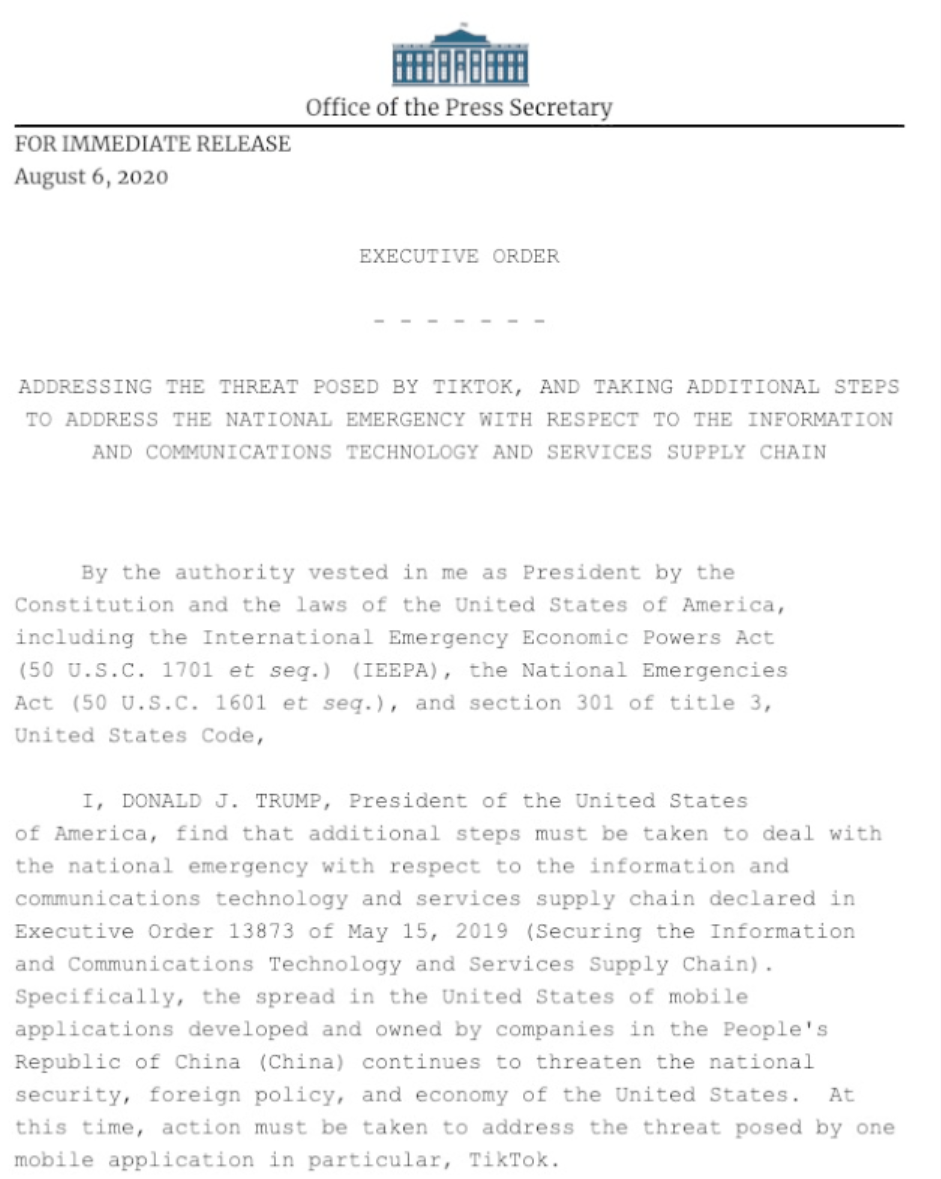 Office of the Press Secretary

FOR IMMEDIATE RELEASE
August 6, 2020

EXECUTIVE ORDER

- - - - - - -

ADDRESSING THE THREAT POSED BY TIKTOK, AND TAKING ADDITIONAL STEPS TO ADDRESS THE NATIONAL EMERGENCY WITH RESPECT TO THE INFORMATION AND COMMUNICATIONS TECHNOLOGY AND SERVICES SUPPLY CHAIN

By the authority vested in me as President by the Constitution and the laws of the United States of America, including the International Emergency Economic Powers Act (50 U.S.C. 1701 et seq.) (IEEPA), the National Emergencies Act (50 U.S.C. 1601 et seq.), and section 301 of title 3, United States Code,

I, DONALD J. TRUMP, President of the United States of America, find that additional steps must be taken to deal with the national emergency with respect to the information and communications technology and services supply chain declared in Executive Order 13873 of May 15, 2019 (Securing the Information and Communications Technology and Services Supply Chain). Specifically, the spread in the United States of mobile applications developed and owned by companies in the People's Republic of China (China) continues to threaten the national security, foreign policy, and economy of the United States. At this time, action must be taken to address the threat posed by one mobile application in particular, TikTok.